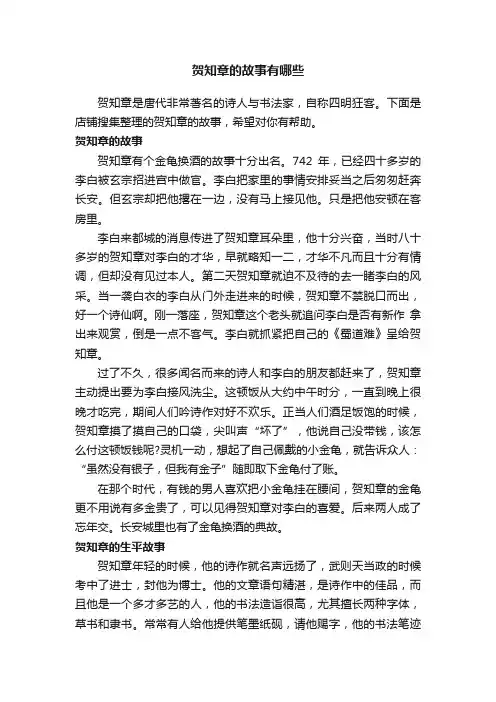 贺知章的故事有哪些

贺知章是唐代非常著名的诗人与书法家，自称四明狂客。下面是店铺搜集整理的贺知章的故事，希望对你有帮助。

贺知章的故事

贺知章有个金龟换酒的故事十分出名。742 年，已经四十多岁的李白被玄宗招进宫中做官。李白把家里的事情安排妥当之后匆匆赶奔长安。但玄宗却把他撂在一边，没有马上接见他。只是把他安顿在客房里。

李白来都城的消息传进了贺知章耳朵里，他十分兴奋，当时八十多岁的贺知章对李白的才华，早就略知一二，才华不凡而且十分有情调，但却没有见过本人。第二天贺知章就迫不及待的去一睹李白的风采。当一袭白衣的李白从门外走进来的时候，贺知章不禁脱口而出，好一个诗仙啊。刚一落座，贺知章这个老头就追问李白是否有新作 拿出来观赏，倒是一点不客气。李白就抓紧把自己的《蜀道难》呈给贺知章。

过了不久，很多闻名而来的诗人和李白的朋友都赶来了，贺知章主动提出要为李白接风洗尘。这顿饭从大约中午时分，一直到晚上很晚才吃完，期间人们吟诗作对好不欢乐。正当人们酒足饭饱的时候，贺知章摸了摸自己的口袋，尖叫声“坏了”，他说自己没带钱，该怎么付这顿饭钱呢?灵机一动，想起了自己佩戴的小金龟，就告诉众人：“虽然没有银子，但我有金子”随即取下金龟付了账。

在那个时代，有钱的男人喜欢把小金龟挂在腰间，贺知章的金龟更不用说有多金贵了，可以见得贺知章对李白的喜爱。后来两人成了忘年交。长安城里也有了金龟换酒的典故。

贺知章的生平故事

贺知章年轻的时候，他的诗作就名声远扬了，武则天当政的时候考中了进士，封他为博士。他的文章语句精湛，是诗作中的佳品，而且他是一个多才多艺的人，他的书法造诣很高，尤其擅长两种字体，草书和隶书。常常有人给他提供笔墨纸砚，请他赐字，他的书法笔迹